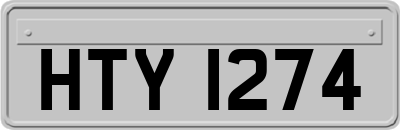 HTY 1274